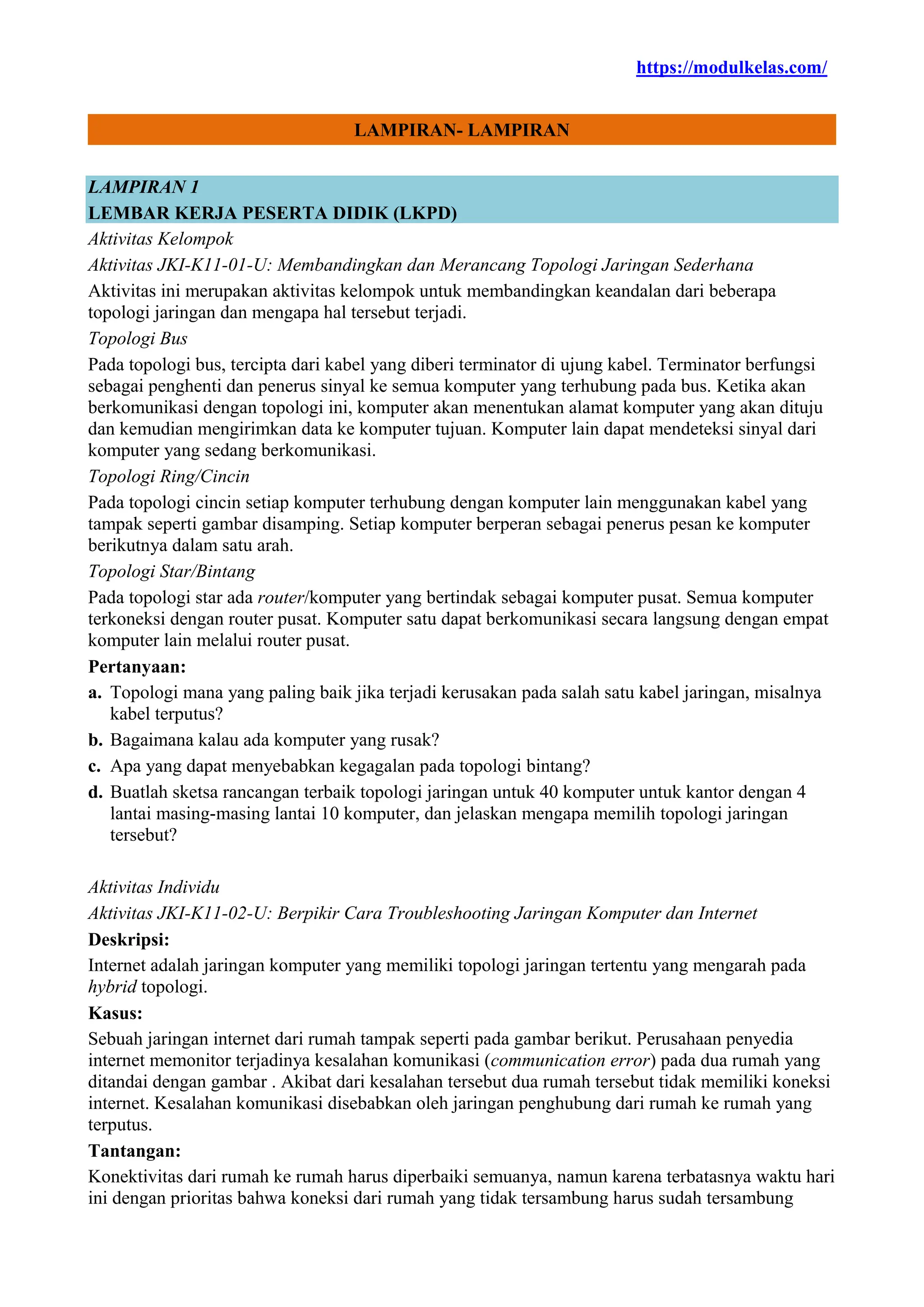 https://modulkelas.com/

LAMPIRAN- LAMPIRAN

LAMPIRAN 1
LEMBAR KERJA PESERTA DIDIK (LKPD)

Aktivitas Kelompok

Aktivitas JKI-K11-01-U: Membandingkan dan Merancang Topologi Jaringan Sederhana

Aktivitas ini merupakan aktivitas kelompok untuk membandingkan keandalan dari beberapa topologi jaringan dan mengapa hal tersebut terjadi.

Topologi Bus

Pada topologi bus, tercipta dari kabel yang diberi terminator di ujung kabel. Terminator berfungsi sebagai penghenti dan penerus sinyal ke semua komputer yang terhubung pada bus. Ketika akan berkomunikasi dengan topologi ini, komputer akan menentukan alamat komputer yang akan dituju dan kemudian mengirimkan data ke komputer tujuan. Komputer lain dapat mendeteksi sinyal dari komputer yang sedang berkomunikasi.

Topologi Ring/Cincin

Pada topologi cincin setiap komputer terhubung dengan komputer lain menggunakan kabel yang tampak seperti gambar disamping. Setiap komputer berperan sebagai penerus pesan ke komputer berikutnya dalam satu arah.

Topologi Star/Bintang

Pada topologi star ada router/komputer yang bertindak sebagai komputer pusat. Semua komputer terkoneksi dengan router pusat. Komputer satu dapat berkomunikasi secara langsung dengan empat komputer lain melalui router pusat.

Pertanyaan:

a. Topologi mana yang paling baik jika terjadi kerusakan pada salah satu kabel jaringan, misalnya kabel terputus?

b. Bagaimana kalau ada komputer yang rusak?

c. Apa yang dapat menyebabkan kegagalan pada topologi bintang?

d. Buatlah sketsa rancangan terbaik topologi jaringan untuk 40 komputer untuk kantor dengan 4 lantai masing-masing lantai 10 komputer, dan jelaskan mengapa memilih topologi jaringan tersebut?

Aktivitas Individu

Aktivitas JKI-K11-02-U: Berpikir Cara Troubleshooting Jaringan Komputer dan Internet

Deskripsi:

Internet adalah jaringan komputer yang memiliki topologi jaringan tertentu yang mengarah pada hybrid topologi.

Kasus:

Sebuah jaringan internet dari rumah tampak seperti pada gambar berikut. Perusahaan penyedia internet memonitor terjadinya kesalahan komunikasi (communication error) pada dua rumah yang ditandai dengan gambar . Akibat dari kesalahan tersebut dua rumah tersebut tidak memiliki koneksi internet. Kesalahan komunikasi disebabkan oleh jaringan penghubung dari rumah ke rumah yang terputus.

Tantangan:

Konektivitas dari rumah ke rumah harus diperbaiki semuanya, namun karena terbatasnya waktu hari ini dengan prioritas bahwa koneksi dari rumah yang tidak tersambung harus sudah tersambung